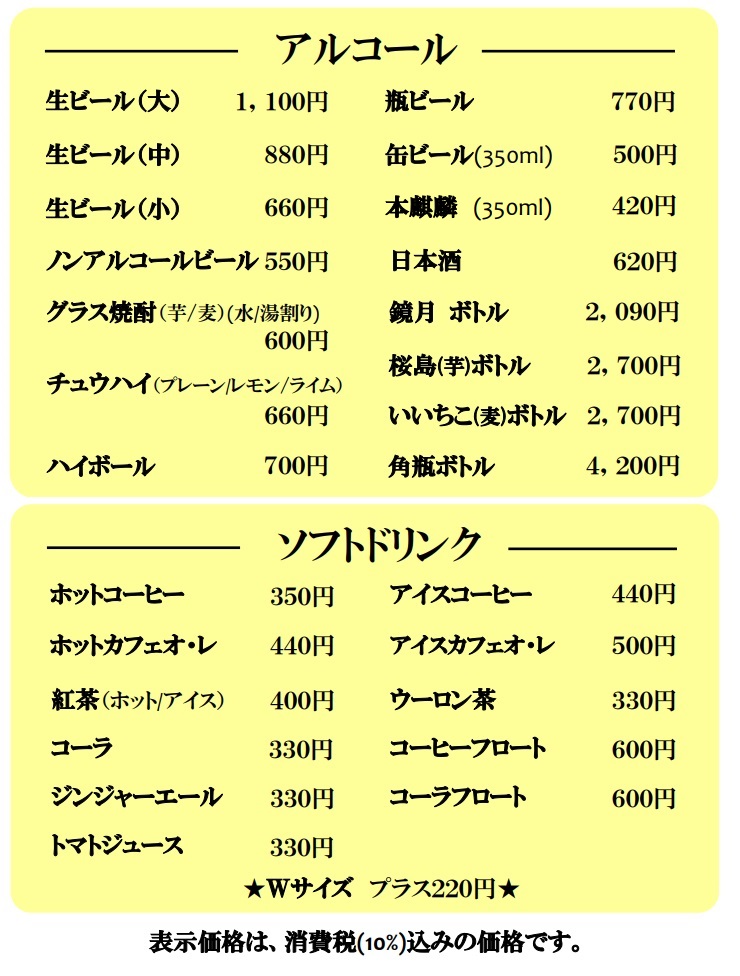 アルコール

生ビール(大) 1，100円
生ビール(中) 880円
生ビール(小) 660円
ノンアルコールビール 550円
グラス焼酎(芋/麦)(水/湯割り) 600円
チュウハイ(プレーン/レモン/ライム) 660円
ハイボール 700円

瓶ビール 770円
缶ビール(350ml) 500円
本麒麟 (350ml) 420円
日本酒 620円
鏡月 ボトル 2，090円
桜島(芋)ボトル 2，700円
いいちこ(麦)ボトル 2，700円
角瓶ボトル 4，200円

ソフトドリンク

ホットコーヒー 350円
ホットカフェオ・レ 440円
紅茶(ホット/アイス) 400円
コーラ 330円
ジンジャーエール 330円
トマトジュース 330円

アイスコーヒー 440円
アイスカフェオ・レ 500円
ウーロン茶 330円
コーヒーフロート 600円
コーラフロート 600円

★Wサイズ プラス220円★

表示価格は、消費税(10%)込みの価格です。